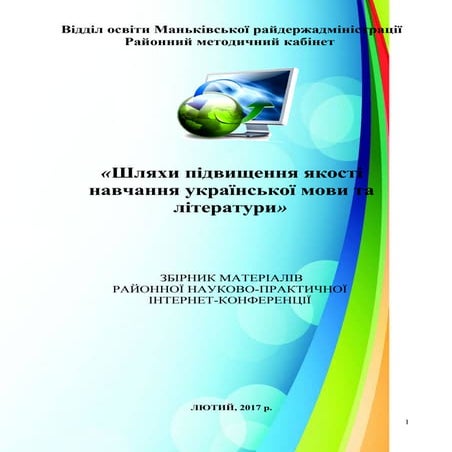 Відділ освіти Маньківської райдержадміністрації
Районний методичний кабінет

«Шляхи підвищення якості навчання української мови та літератури»

ЗБІРНИК МАТЕРІАЛІВ
РАЙОННОЇ НАУКОВО-ПРАКТИЧНОЇ
ІНТЕРНЕТ-КОНФЕРЕНЦІЇ

ЛЮТИЙ, 2017 р.

1